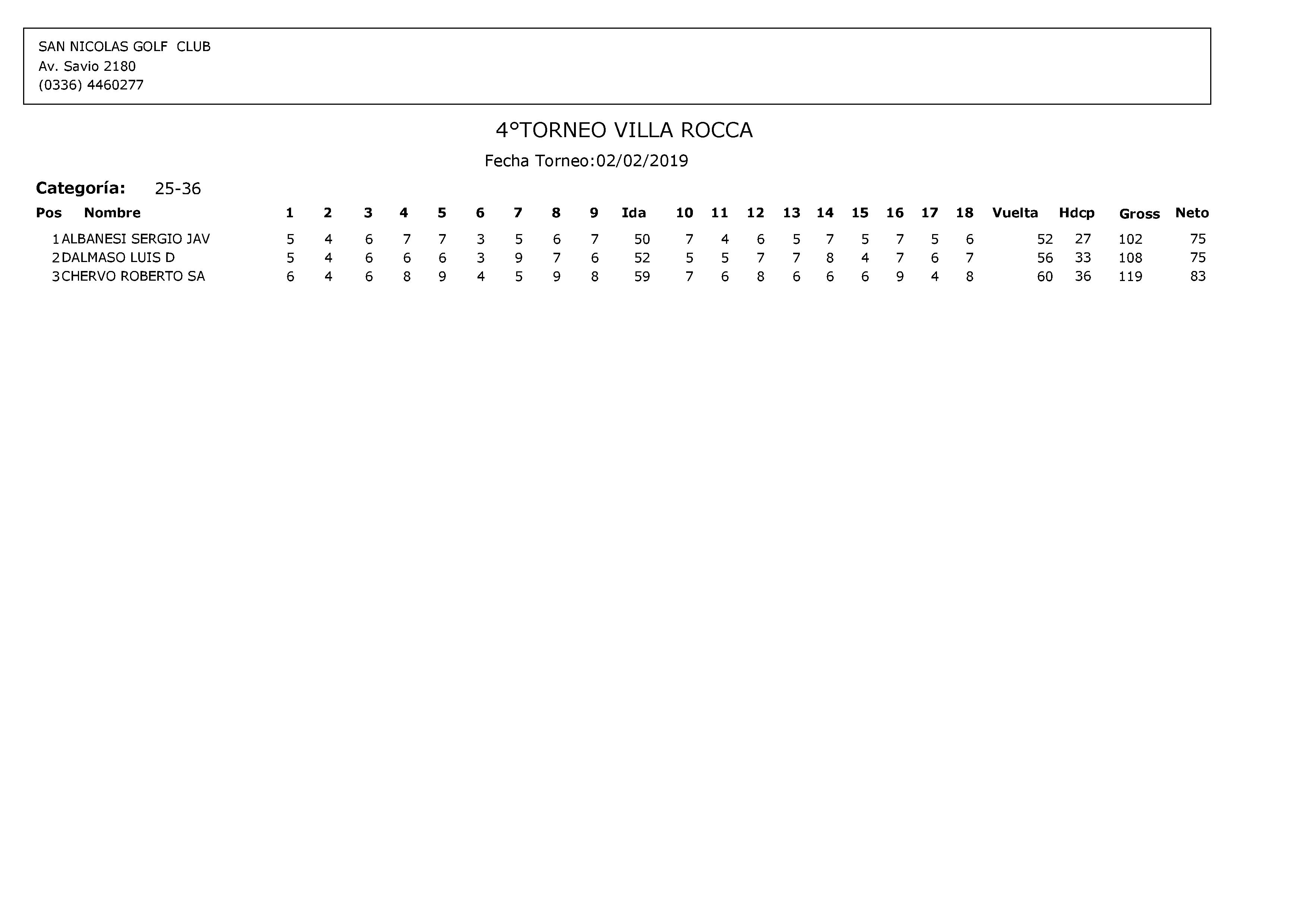 SAN NICOLAS GOLF CLUB
Av. Savio 2180
(0336) 4460277

4°TORNEO VILLA ROCCA

Fecha Torneo:02/02/2019

Categoría: 25-36

| Pos | Nombre | 1 | 2 | 3 | 4 | 5 | 6 | 7 | 8 | 9 | Ida | 10 | 11 | 12 | 13 | 14 | 15 | 16 | 17 | 18 | Vuelta | Hdcp | Gross | Neto |
|---|---|---|---|---|---|---|---|---|---|---|---|---|---|---|---|---|---|---|---|---|---|---|---|---|
| 1 | ALBANESI SERGIO JAV | 5 | 4 | 6 | 7 | 7 | 3 | 5 | 6 | 7 | 50 | 7 | 4 | 6 | 5 | 7 | 5 | 7 | 5 | 6 | 52 | 27 | 102 | 75 |
| 2 | DALMASO LUIS D | 5 | 4 | 6 | 6 | 6 | 3 | 9 | 7 | 6 | 52 | 5 | 5 | 7 | 7 | 8 | 4 | 7 | 6 | 7 | 56 | 33 | 108 | 75 |
| 3 | CHERVO ROBERTO SA | 6 | 4 | 6 | 8 | 9 | 4 | 5 | 9 | 8 | 59 | 7 | 6 | 8 | 6 | 6 | 6 | 9 | 4 | 8 | 60 | 36 | 119 | 83 |